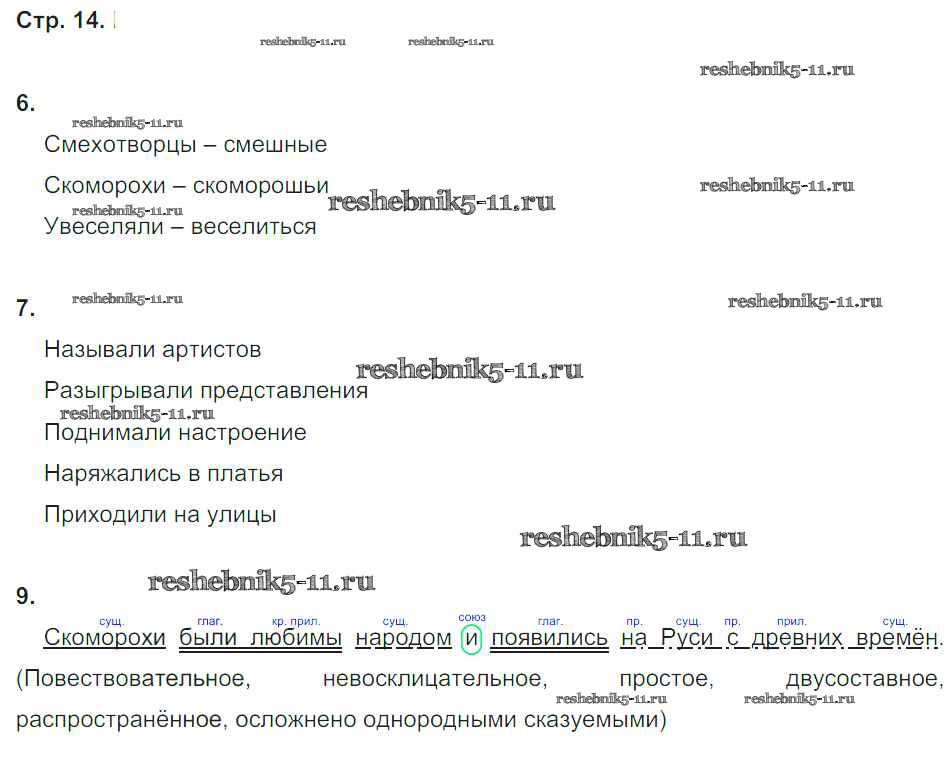 Стр. 14.

6.

Смехотворцы – смешные

Скоморохи – скоморошьи

Увеселяли – веселиться

7.

Называли артистов

Разыгрывали представления

Поднимали настроение

Наряжались в платья

Приходили на улицы

9.

сущ. глаг. кр. прил. сущ. союз глаг. пр. сущ. пр. прил. сущ.

Скоморохи были любимы народом и появились на Руси с древних времён. (Повествовательное, невосклицательное, простое, двусоставное, распространённое, осложнено однородными сказуемыми)

reshebnik5-11.ru